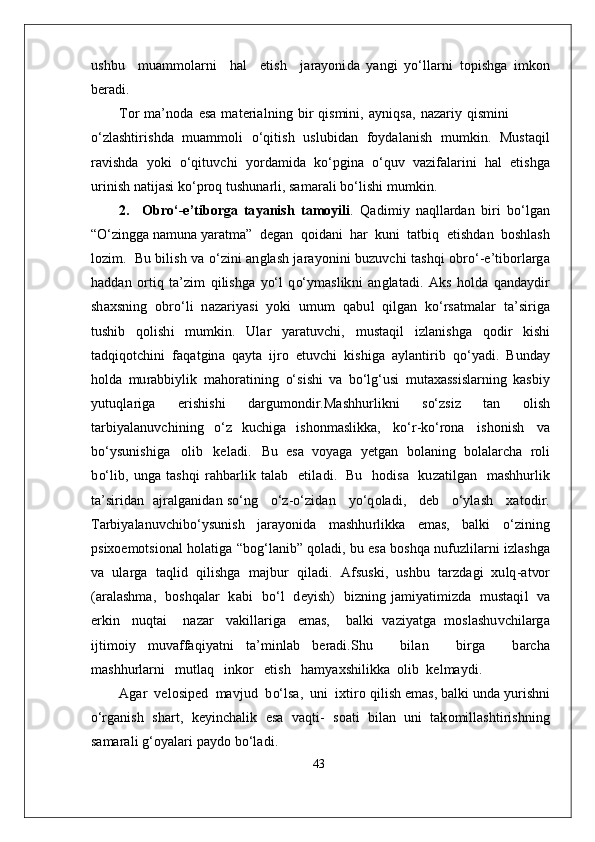 ushbu muammolarni hal etish jarayonida yangi yo‘llarni topishga imkon beradi.

Tor ma’noda esa materialning bir qismini, ayniqsa, nazariy qismini o‘zlashtirishda muammoli o‘qitish uslubidan foydalanish mumkin. Mustaqil ravishda yoki o‘qituvchi yordamida ko‘pgina o‘quv vazifalarini hal etishga urinish natijasi ko‘proq tushunarli, samarali bo‘lishi mumkin.

2. Obro‘-e’tiborga tayanish tamoyili. Qadimiy naqllardan biri bo‘lgan “O‘zingga namuna yaratma” degan qoidani har kuni tatbiq etishdan boshlash lozim. Bu bilish va o‘zini anglash jarayonini buzuvchi tashqi obro‘-e’tiborlarga haddan ortiq ta’zim qilishga yo‘l qo‘ymaslikni anglatadi. Aks holda qandaydir shaxsning obro‘li nazariyasi yoki umum qabul qilgan ko‘rsatmalar ta’siriga tushib qolishi mumkin. Ular yaratuvchi, mustaqil izlanishga qodir kishi tadqiqotchini faqatgina qayta ijro etuvchi kishiga aylantirib qo‘yadi. Bunday holda murabbiylik mahoratining o‘sishi va bo‘lg‘usi mutaxassislarning kasbiy yutuqlariga erishishi dargumondir.Mashhurlikni so‘zsiz tan olish tarbiyalanuvchining o‘z kuchiga ishonmaslikka, ko‘r-ko‘rona ishonish va bo‘ysunishiga olib keladi. Bu esa voyaga yetgan bolaning bolalarcha roli bo‘lib, unga tashqi rahbarlik talab etiladi. Bu hodisa kuzatilgan mashhurlik ta’siridan ajralganidan so‘ng o‘z-o‘zidan yo‘qoladi, deb o‘ylash xatodir. Tarbiyalanuvchibo‘ysunish jarayonida mashhurlikka emas, balki o‘zining psixoemotsional holatiga “bog‘lanib” qoladi, bu esa boshqa nufuzlilarni izlashga va ularga taqlid qilishga majbur qiladi. Afsuski, ushbu tarzdagi xulq-atvor (aralashma, boshqalar kabi bo‘l deyish) bizning jamiyatimizda mustaqil va erkin nuqtai nazar vakillariga emas, balki vaziyatga moslashuvchilarga ijtimoiy muvaffaqiyatni ta’minlab beradi.Shu bilan birga barcha mashhurlarni mutlaq inkor etish hamyaxshilikka olib kelmaydi.

Agar velosiped mavjud bo‘lsa, uni ixtiro qilish emas, balki unda yurishni o‘rganish shart, keyinchalik esa vaqti- soati bilan uni takomillashtirishning samarali g‘oyalari paydo bo‘ladi.

43